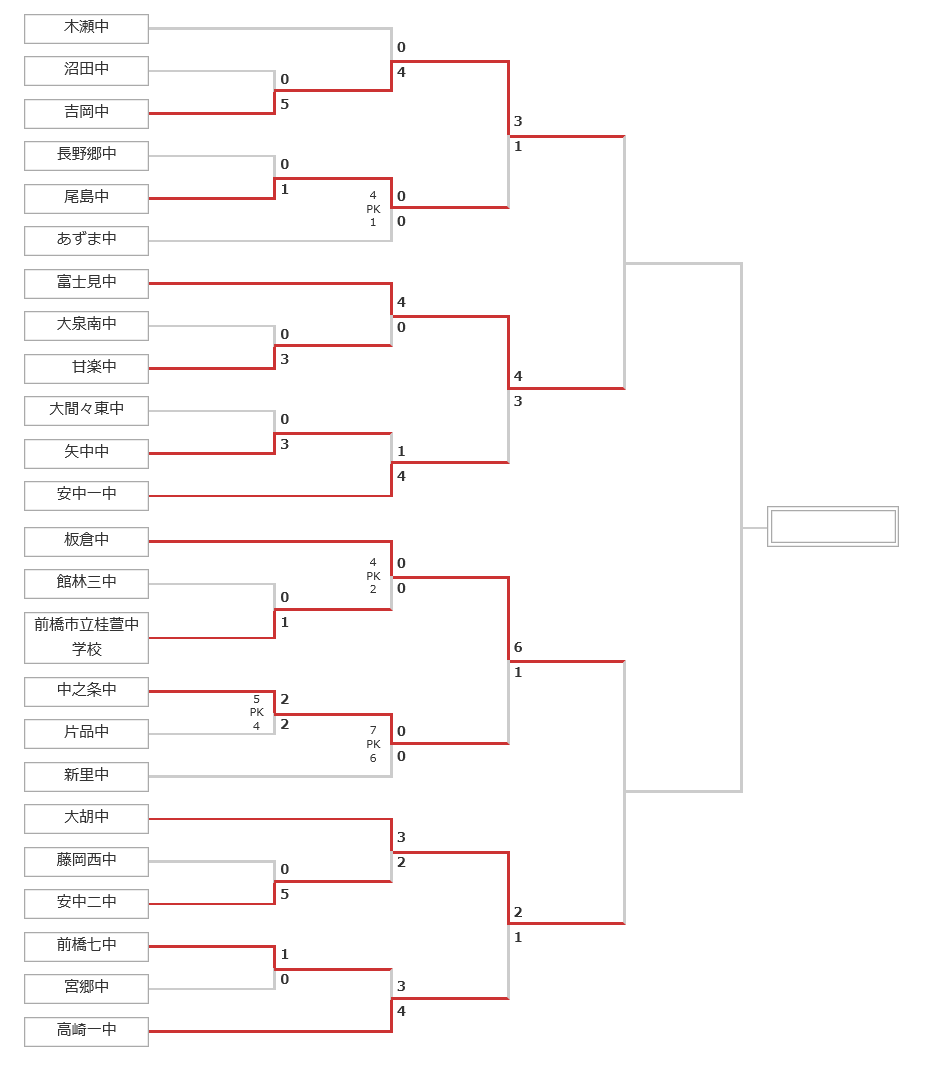 木瀬中
沼田中
吉岡中
長野郷中
尾島中
あずま中
富士見中
大泉南中
甘楽中
大間々東中
矢中中
安中一中
板倉中
館林三中
前橋市立桂萱中学校
中之条中
片品中
新里中
大胡中
藤岡西中
安中二中
前橋七中
宮郷中
高崎一中

0
5
0
1
0
3
0
3
0
1
5 PK 4
2
2
0
5
1
0

0
4
4 PK 1
0
0
4
0
1
4
4 PK 2
0
0
7 PK 6
0
0
3
2
3
4

3
1
4
3
6
1
2
1